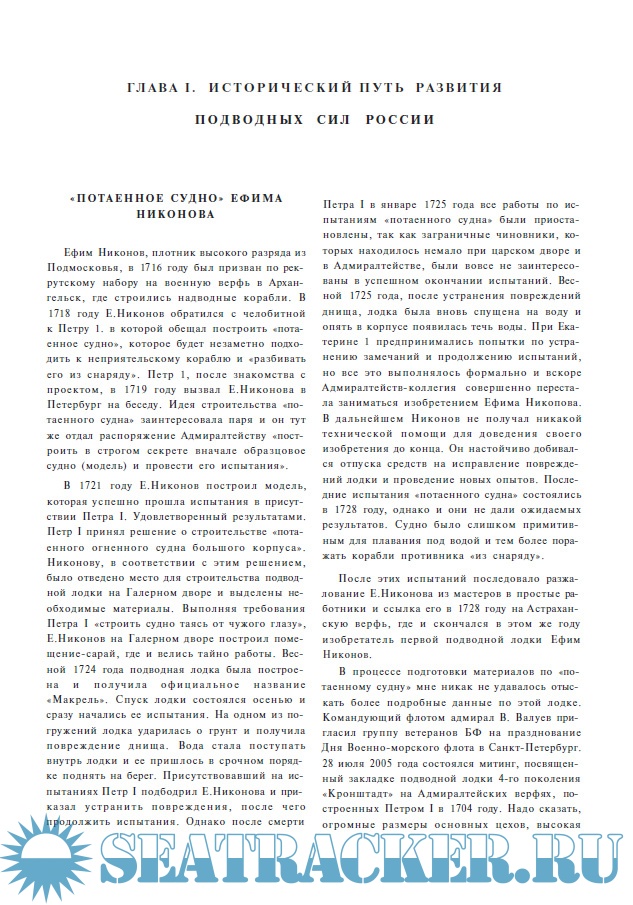 ГЛАВА I. ИСТОРИЧЕСКИЙ ПУТЬ РАЗВИТИЯ

ПОДВОДНЫХ СИЛ РОССИИ

«ПОТАЕННОЕ СУДНО» ЕФИМА НИКОНОВА

Ефим Никонов, плотник высокого разряда из Подмосковья, в 1716 году был призван по рекрутскому набору на военную верфь в Архангельск, где строились надводные корабли. В 1718 году Е.Никонов обратился с челобитной к Петру 1. в которой обещал построить «потаенное судно», которое будет незаметно подходить к неприятельскому кораблю и «разбивать его из снаряду». Петр 1, после знакомства с проектом, в 1719 году вызвал Е.Никонова в Петербург на беседу. Идея строительства «потаенного судна» заинтересовала паря и он тут же отдал распоряжение Адмиралтейству «построить в строгом секрете вначале образцовое судно (модель) и провести его испытания».

В 1721 году Е.Никонов построил модель, которая успешно прошла испытания в присутствии Петра I. Удовлетворенный результатами. Петр I принял решение о строительстве «потаенного огненного судна большого корпуса». Никонову, в соответствии с этим решением, было отведено место для строительства подводной лодки на Галерном дворе и выделены необходимые материалы. Выполняя требования Петра I «строить судно таясь от чужого глазу», Е.Никонов на Галерном дворе построил помещение-сарай, где и велись тайно работы. Весной 1724 года подводная лодка была построена и получила официальное название «Макрель». Спуск лодки состоялся осенью и сразу начались ее испытания. На одном из погружений лодка ударилась о грунт и получила повреждение днища. Вода стала поступать внутрь лодки и ее пришлось в срочном порядке поднять на берег. Присутствовавший на испытаниях Петр I подбодрил Е.Никонова и приказал устранить повреждения, после чего продолжить испытания. Однако после смерти Петра I в январе 1725 года все работы по испытаниям «потаенного судна» были приостановлены, так как заграничные чиновники, которых находилось немало при царском дворе и в Адмиралтействе, были вовсе не заинтересованы в успешном окончании испытаний. Весной 1725 года, после устранения повреждений днища, лодка была вновь спущена на воду и опять в корпусе появилась течь воды. При Екатерине 1 предпринимались попытки по устранению замечаний и продолжению испытаний, но все это выполнялось формально и вскоре Адмиралтейств-коллегия совершенно перестала заниматься изобретением Ефима Никопова. В дальнейшем Никонов не получал никакой технической помощи для доведения своего изобретения до конца. Он настойчиво добивался отпуска средств на исправление повреждений лодки и проведение новых опытов. Последние испытания «потаенного судна» состоялись в 1728 году, однако и они не дали ожидаемых результатов. Судно было слишком примитивным для плавания под водой и тем более поражать корабли противника «из снаряду».

После этих испытаний последовало разжалование Е.Никонова из мастеров в простые работники и ссылка его в 1728 году на Астраханскую верфь, где и скончался в этом же году изобретатель первой подводной лодки Ефим Никонов.

В процессе подготовки материалов по «потаенному судну» мне никак не удавалось отыскать более подробные данные по этой лодке. Командующий флотом адмирал В. Валуев пригласил группу ветеранов БФ на празднование Дня Военно-морского флота в Санкт-Петербург. 28 июля 2005 года состоялся митинг, посвященный закладке подводной лодки 4-го поколения «Кронштадт» на Адмиралтейских верфях, построенных Петром I в 1704 году. Надо сказать, огромные размеры основных цехов, высокая

SEATRACKER.RU